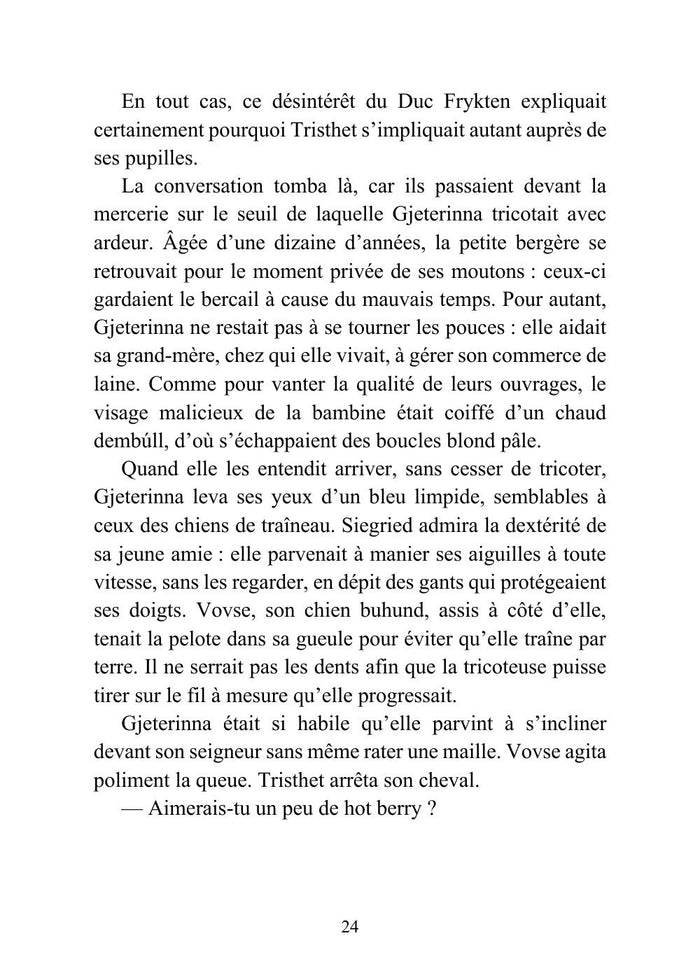 En tout cas, ce désintérêt du Duc Frykten expliquait certainement pourquoi Tristhet s'impliquait autant auprès de ses pupilles.

La conversation tomba là, car ils passaient devant la mercerie sur le seuil de laquelle Gjeterinna tricotait avec ardeur. Âgée d'une dizaine d'années, la petite bergère se retrouvait pour le moment privée de ses moutons : ceux-ci gardaient le bercail à cause du mauvais temps. Pour autant, Gjeterinna ne restait pas à se tourner les pouces : elle aidait sa grand-mère, chez qui elle vivait, à gérer son commerce de laine. Comme pour vanter la qualité de leurs ouvrages, le visage malicieux de la bambine était coiffé d'un chaud dembúll, d'où s'échappaient des boucles blond pâle.

Quand elle les entendit arriver, sans cesser de tricoter, Gjeterinna leva ses yeux d'un bleu limpide, semblables à ceux des chiens de traîneau. Siegried admira la dextérité de sa jeune amie : elle parvenait à manier ses aiguilles à toute vitesse, sans les regarder, en dépit des gants qui protégeaient ses doigts. Vovse, son chien buhund, assis à côté d'elle, tenait la pelote dans sa gueule pour éviter qu'elle traîne par terre. Il ne serrait pas les dents afin que la tricoteuse puisse tirer sur le fil à mesure qu'elle progressait.

Gjeterinna était si habile qu'elle parvint à s'incliner devant son seigneur sans même rater une maille. Vovse agita poliment la queue. Tristhet arrêta son cheval.

— Aimerais-tu un peu de hot berry ?

24